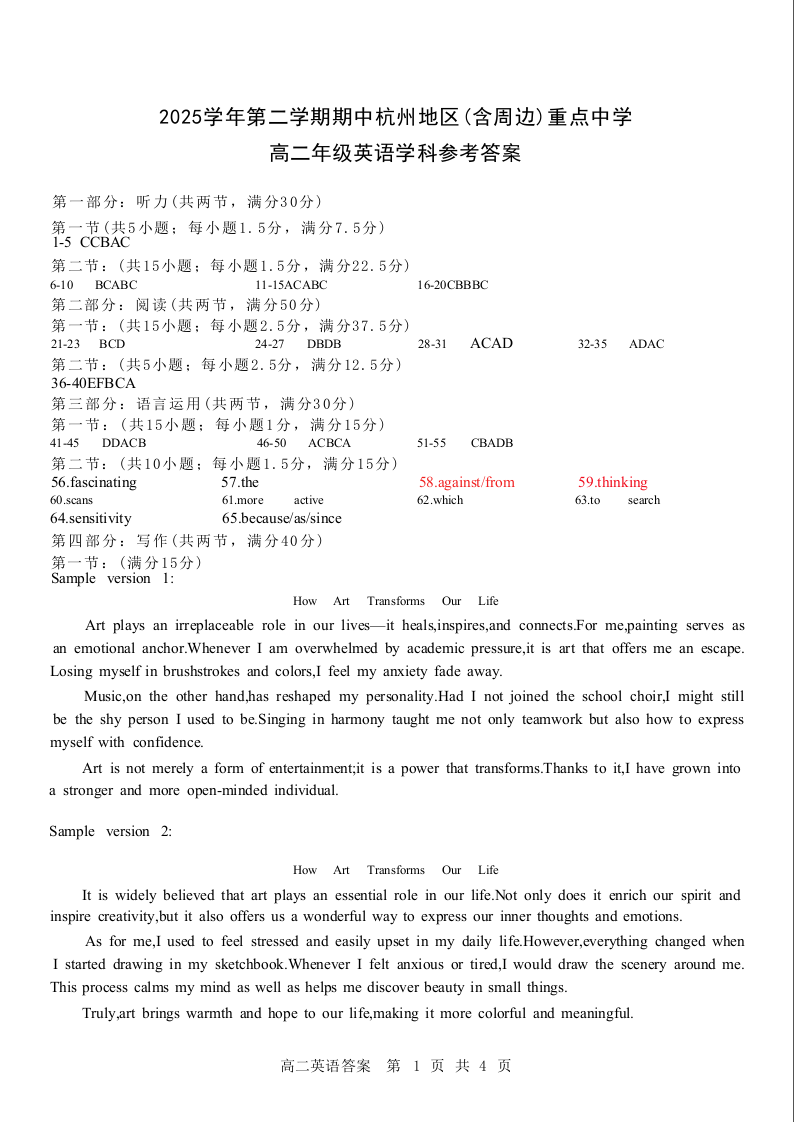 2025学年第二学期期中杭州地区(含周边)重点中学
高二年级英语学科参考答案

第一部分：听力(共两节，满分30分)
第一节(共5小题；每小题1.5分，满分7.5分)
1-5 CCBAC
第二节：(共15小题；每小题1.5分，满分22.5分)
6-10 BCABC 11-15ACABC 16-20CBBBC
第二部分：阅读(共两节，满分50分)
第一节：(共15小题；每小题2.5分，满分37.5分)
21-23 BCD 24-27 DBDB 28-31 ACAD 32-35 ADAC
第二节：(共5小题；每小题2.5分，满分12.5分)
36-40EFBCA
第三部分：语言运用(共两节，满分30分)
第一节：(共15小题；每小题1分，满分15分)
41-45 DDACB 46-50 ACBCA 51-55 CBADB
第二节：(共10小题；每小题1.5分，满分15分)
56.fascinating 57.the 58.against/from 59.thinking
60.scans 61.more active 62.which 63.to search
64.sensitivity 65.because/as/since
第四部分：写作(共两节，满分40分)
第一节：(满分15分)
Sample version 1:

How Art Transforms Our Life

Art plays an irreplaceable role in our lives—it heals,inspires,and connects.For me,painting serves as an emotional anchor.Whenever I am overwhelmed by academic pressure,it is art that offers me an escape. Losing myself in brushstrokes and colors,I feel my anxiety fade away.

Music,on the other hand,has reshaped my personality.Had I not joined the school choir,I might still be the shy person I used to be.Singing in harmony taught me not only teamwork but also how to express myself with confidence.

Art is not merely a form of entertainment;it is a power that transforms.Thanks to it,I have grown into a stronger and more open-minded individual.

Sample version 2:

How Art Transforms Our Life

It is widely believed that art plays an essential role in our life.Not only does it enrich our spirit and inspire creativity,but it also offers us a wonderful way to express our inner thoughts and emotions.

As for me,I used to feel stressed and easily upset in my daily life.However,everything changed when I started drawing in my sketchbook.Whenever I felt anxious or tired,I would draw the scenery around me. This process calms my mind as well as helps me discover beauty in small things.

Truly,art brings warmth and hope to our life,making it more colorful and meaningful.

高二英语答案 第 1 页 共 4 页